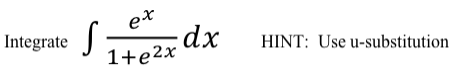 Integrate $\int \frac{e^x}{1+e^{2x}} dx$ HINT: Use u-substitution